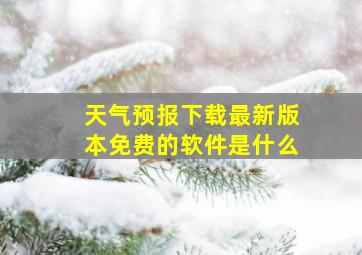 天气预报下载最新版本免费的软件是什么